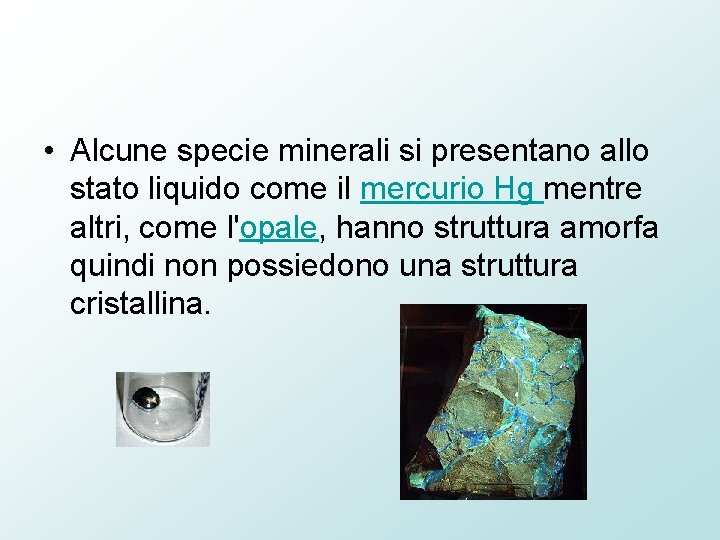 • Alcune specie minerali si presentano allo stato liquido come il mercurio Hg mentre altri, come l'opale, hanno struttura amorfa quindi non possiedono una struttura cristallina.